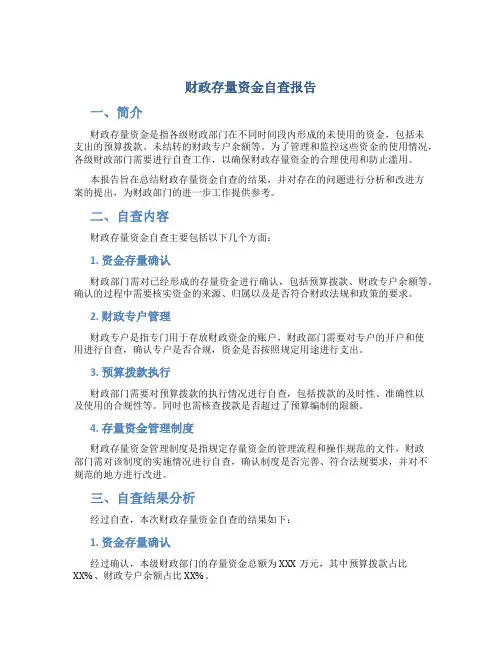 财政存量资金自查报告

一、简介

财政存量资金是指各级财政部门在不同时间段内形成的未使用的资金，包括未支出的预算拨款、未结转的财政专户余额等。为了管理和监控这些资金的使用情况，各级财政部门需要进行自查工作，以确保财政存量资金的合理使用和防止滥用。

本报告旨在总结财政存量资金自查的结果，并对存在的问题进行分析和改进方案的提出，为财政部门的进一步工作提供参考。

二、自查内容

财政存量资金自查主要包括以下几个方面：

1. 资金存量确认

财政部门需对已经形成的存量资金进行确认，包括预算拨款、财政专户余额等。确认的过程中需要核实资金的来源、归属以及是否符合财政法规和政策的要求。

2. 财政专户管理

财政专户是指专门用于存放财政资金的账户，财政部门需要对专户的开户和使用进行自查，确认专户是否合规，资金是否按照规定用途进行支出。

3. 预算拨款执行

财政部门需要对预算拨款的执行情况进行自查，包括拨款的及时性、准确性以及使用的合规性等。同时也需核查拨款是否超过了预算编制的限额。

4. 存量资金管理制度

财政存量资金管理制度是指规定存量资金的管理流程和操作规范的文件，财政部门需对该制度的实施情况进行自查，确认制度是否完善、符合法规要求，并对不规范的地方进行改进。

三、自查结果分析

经过自查，本次财政存量资金自查的结果如下：

1. 资金存量确认

经过确认，本级财政部门的存量资金总额为 XXX 万元，其中预算拨款占比 XX%、财政专户余额占比 XX%。